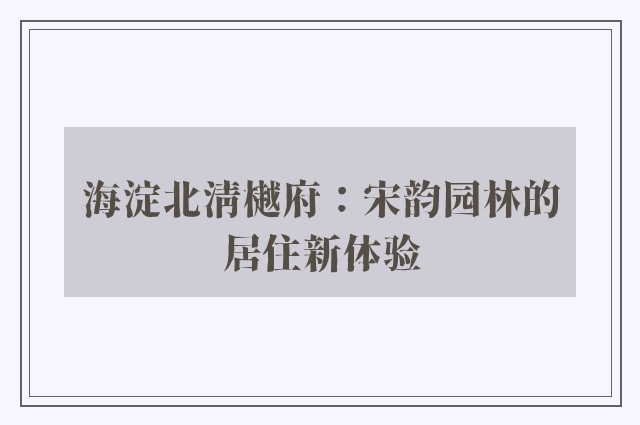 海淀北清樾府：宋韵园林的居住新体验